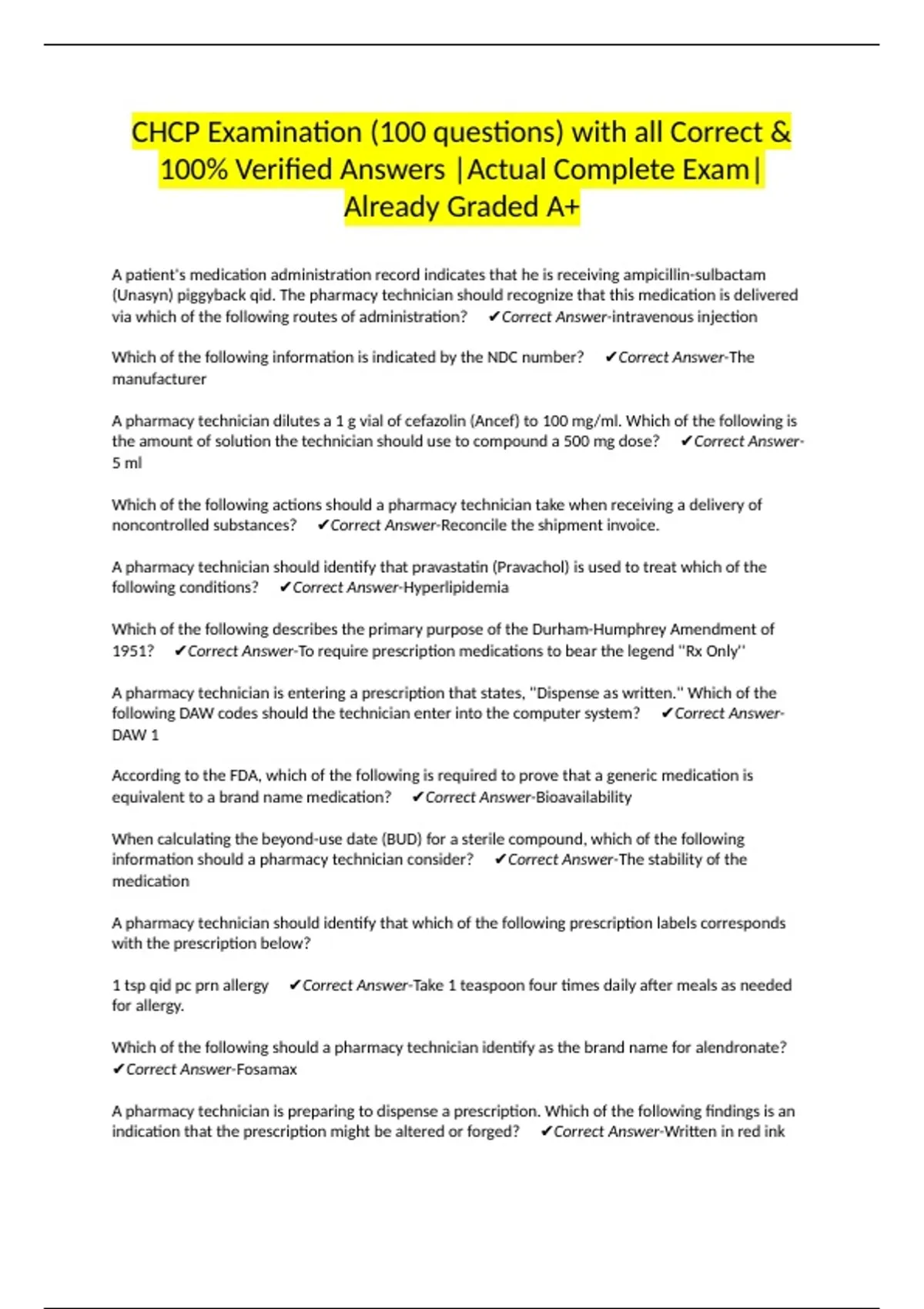 CHCP Examination (100 questions) with all Correct & 100% Verified Answers |Actual Complete Exam| Already Graded A+

A patient's medication administration record indicates that he is receiving ampicillin-sulbactam (Unasyn) piggyback qid. The pharmacy technician should recognize that this medication is delivered via which of the following routes of administration? ✔Correct Answer-intravenous injection

Which of the following information is indicated by the NDC number? ✔Correct Answer-The manufacturer

A pharmacy technician dilutes a 1 g vial of cefazolin (Ancef) to 100 mg/ml. Which of the following is the amount of solution the technician should use to compound a 500 mg dose? ✔Correct Answer-5 ml

Which of the following actions should a pharmacy technician take when receiving a delivery of noncontrolled substances? ✔Correct Answer-Reconcile the shipment invoice.

A pharmacy technician should identify that pravastatin (Pravachol) is used to treat which of the following conditions? ✔Correct Answer-Hyperlipidemia

Which of the following describes the primary purpose of the Durham-Humphrey Amendment of 1951? ✔Correct Answer-To require prescription medications to bear the legend "Rx Only"

A pharmacy technician is entering a prescription that states, "Dispense as written." Which of the following DAW codes should the technician enter into the computer system? ✔Correct Answer-DAW 1

According to the FDA, which of the following is required to prove that a generic medication is equivalent to a brand name medication? ✔Correct Answer-Bioavailability

When calculating the beyond-use date (BUD) for a sterile compound, which of the following information should a pharmacy technician consider? ✔Correct Answer-The stability of the medication

A pharmacy technician should identify that which of the following prescription labels corresponds with the prescription below?

1 tsp qid pc prn allergy ✔Correct Answer-Take 1 teaspoon four times daily after meals as needed for allergy.

Which of the following should a pharmacy technician identify as the brand name for alendronate? ✔Correct Answer-Fosamax

A pharmacy technician is preparing to dispense a prescription. Which of the following findings is an indication that the prescription might be altered or forged? ✔Correct Answer-Written in red ink